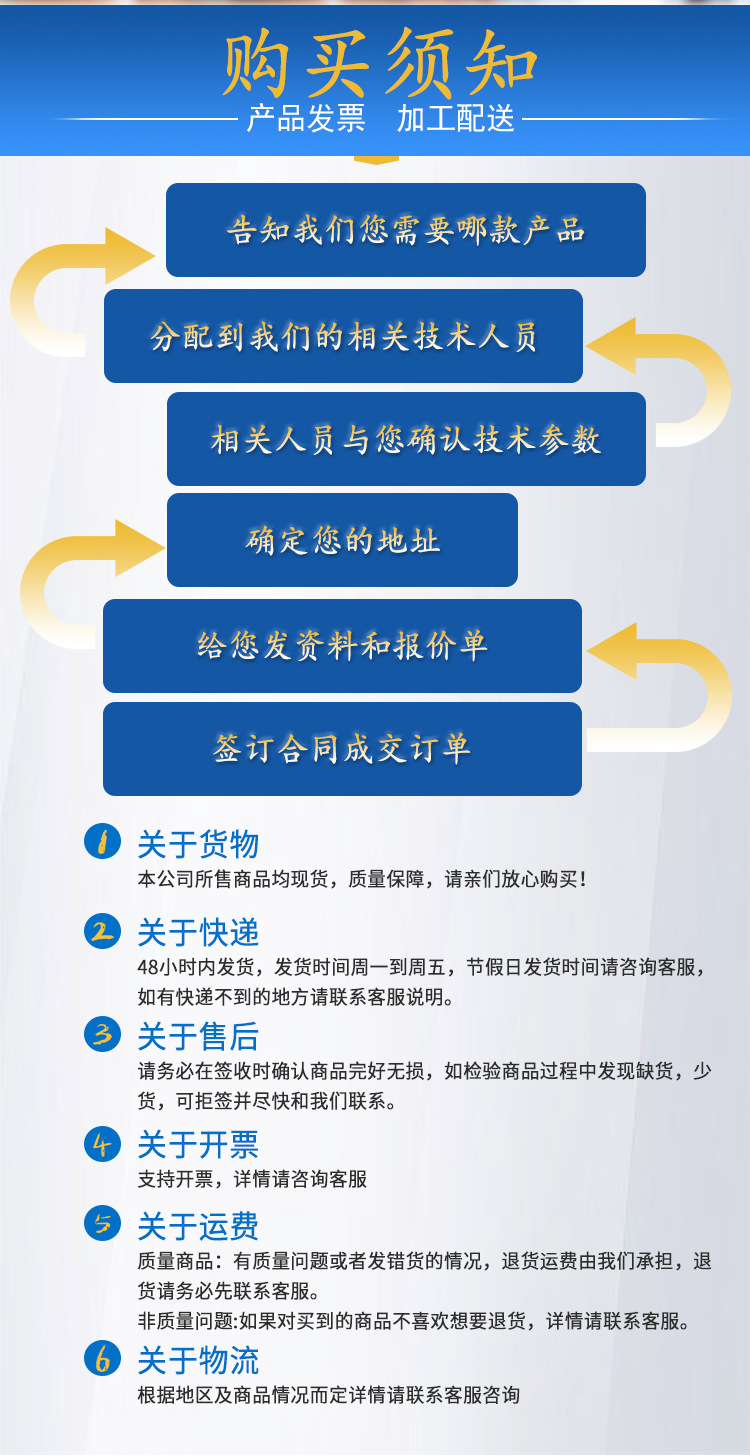 购买须知

产品发票 加工配送

告知我们您需要哪款产品

分配到我们的相关技术人员

相关人员与您确认技术参数

确定您的地址

给您发资料和报价单

签订合同成交订单

1 关于货物

本公司所售商品均现货，质量保障，请亲们放心购买！

2 关于快递

48小时内发货，发货时间周一到周五，节假日发货时间请咨询客服，如有快递不到的地方请联系客服说明。

3 关于售后

请务必在签收时确认商品完好无损，如检验商品过程中发现缺货，少货，可拒签并尽快和我们联系。

4 关于开票

支持开票，详情请咨询客服

5 关于运费

质量商品：有质量问题或者发错货的情况，退货运费由我们承担，退货请务必先联系客服。

非质量问题:如果对买到的商品不喜欢想要退货，详情请联系客服。

6 关于物流

根据地区及商品情况而定详情请联系客服咨询